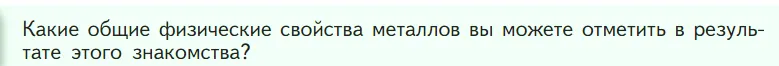 Какие общие физические свойства металлов вы можете отметить в результате этого знакомства?